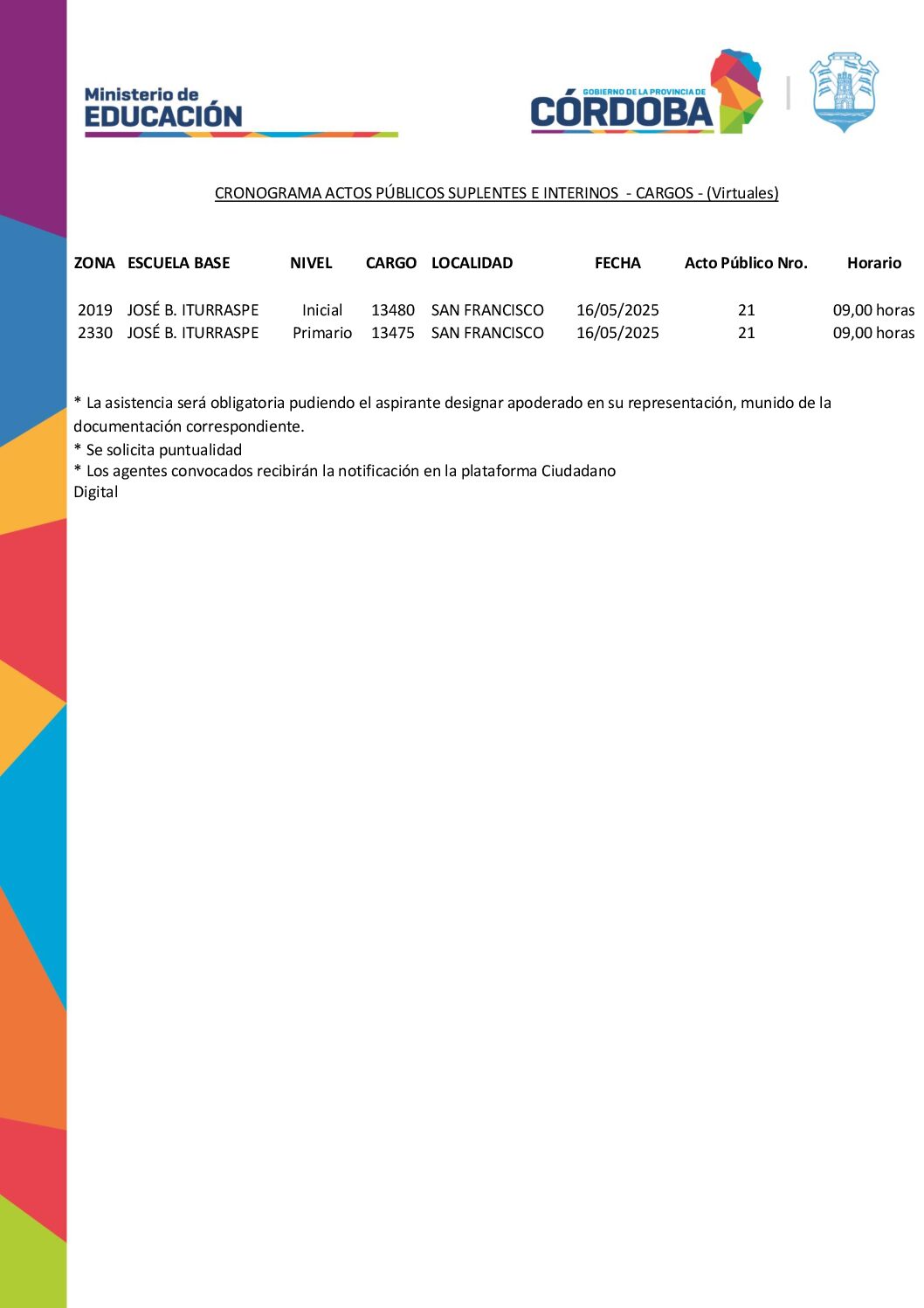 Ministerio de
EDUCACIÓN

GOBIERNO DE LA PROVINCIA DE
CÓRDOBA

CRONOGRAMA ACTOS PÚBLICOS SUPLENTES E INTERINOS - CARGOS - (Virtuales)

| ZONA | ESCUELA BASE | NIVEL | CARGO | LOCALIDAD | FECHA | Acto Público Nro. | Horario |
|---|---|---|---|---|---|---|---|
| 2019 | JOSÉ B. ITURRASPE | Inicial | 13480 | SAN FRANCISCO | 16/05/2025 | 21 | 09,00 horas |
| 2330 | JOSÉ B. ITURRASPE | Primario | 13475 | SAN FRANCISCO | 16/05/2025 | 21 | 09,00 horas |

* La asistencia será obligatoria pudiendo el aspirante designar apoderado en su representación, munido de la documentación correspondiente.
* Se solicita puntualidad
* Los agentes convocados recibirán la notificación en la plataforma Ciudadano Digital